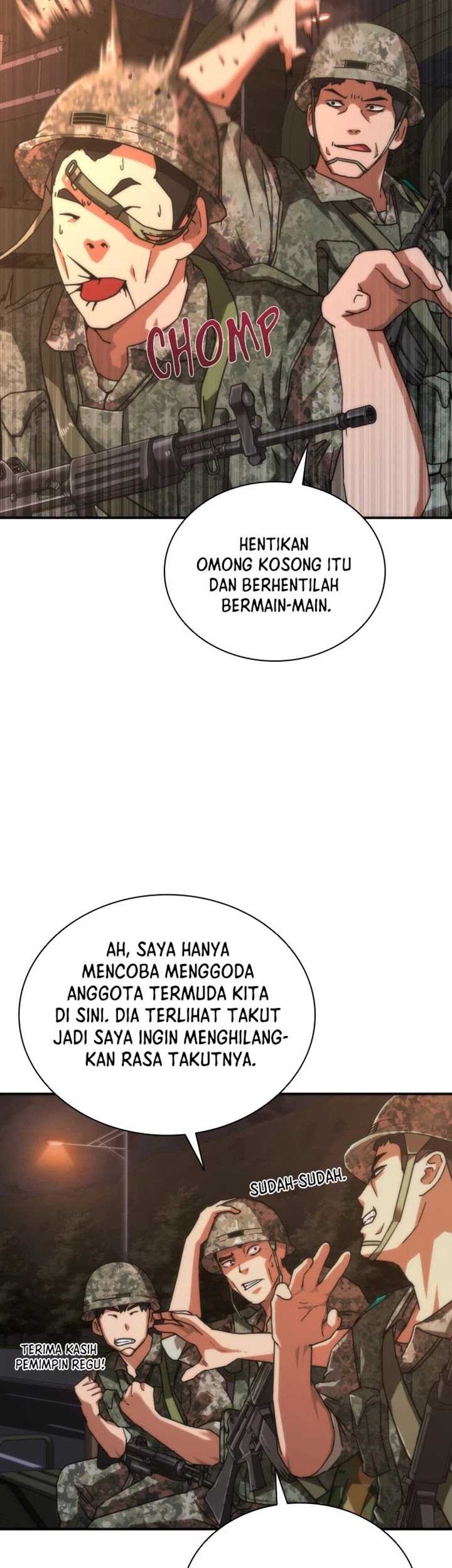 CHOMP

HENTIKAN OMONG KOSONG ITU DAN BERHENTILAH BERMAIN-MAIN.

AH, SAYA HANYA MENCOBA MENGGODA ANGGOTA TERMUDA KITA DI SINI. DIA TERLIHAT TAKUT JADI SAYA INGIN MENGHILANGKAN RASA TAKUTNYA.

SUDAH-SUDAH.

TERIMA KASIH PEMIMPIN REGU!